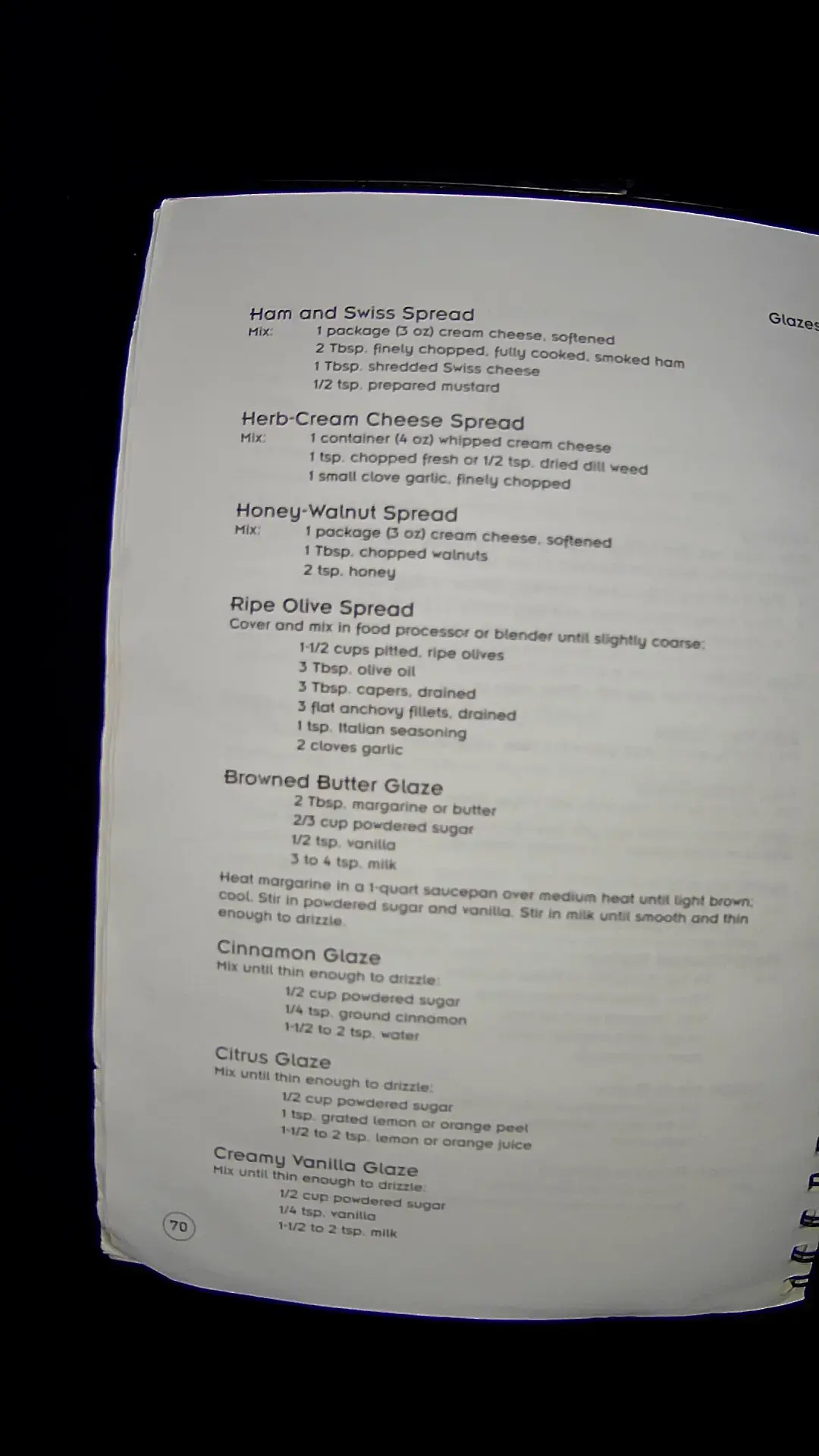 Glazes

Ham and Swiss Spread
Mix:
1 package (3 oz) cream cheese, softened
2 Tbsp. finely chopped, fully cooked, smoked ham
1 Tbsp. shredded Swiss cheese
1/2 tsp. prepared mustard

Herb-Cream Cheese Spread
Mix:
1 container (4 oz) whipped cream cheese
1 tsp. chopped fresh or 1/2 tsp. dried dill weed
1 small clove garlic, finely chopped

Honey-Walnut Spread
Mix:
1 package (3 oz) cream cheese, softened
1 Tbsp. chopped walnuts
2 tsp. honey

Ripe Olive Spread
Cover and mix in food processor or blender until slightly coarse:
1-1/2 cups pitted, ripe olives
3 Tbsp. olive oil
3 Tbsp. capers, drained
3 flat anchovy fillets, drained
1 tsp. Italian seasoning
2 cloves garlic

Browned Butter Glaze
2 Tbsp. margarine or butter
2/3 cup powdered sugar
1/2 tsp. vanilla
3 to 4 tsp. milk

Heat margarine in a 1-quart saucepan over medium heat until light brown; cool. Stir in powdered sugar and vanilla. Stir in milk until smooth and thin enough to drizzle.

Cinnamon Glaze
Mix until thin enough to drizzle:
1/2 cup powdered sugar
1/4 tsp. ground cinnamon
1-1/2 to 2 tsp. water

Citrus Glaze
Mix until thin enough to drizzle:
1/2 cup powdered sugar
1 tsp. grated lemon or orange peel
1-1/2 to 2 tsp. lemon or orange juice

Creamy Vanilla Glaze
Mix until thin enough to drizzle:
1/2 cup powdered sugar
1/4 tsp. vanilla
1-1/2 to 2 tsp. milk

70